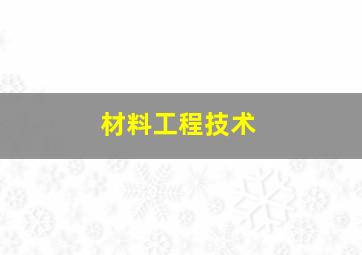 材料工程技术